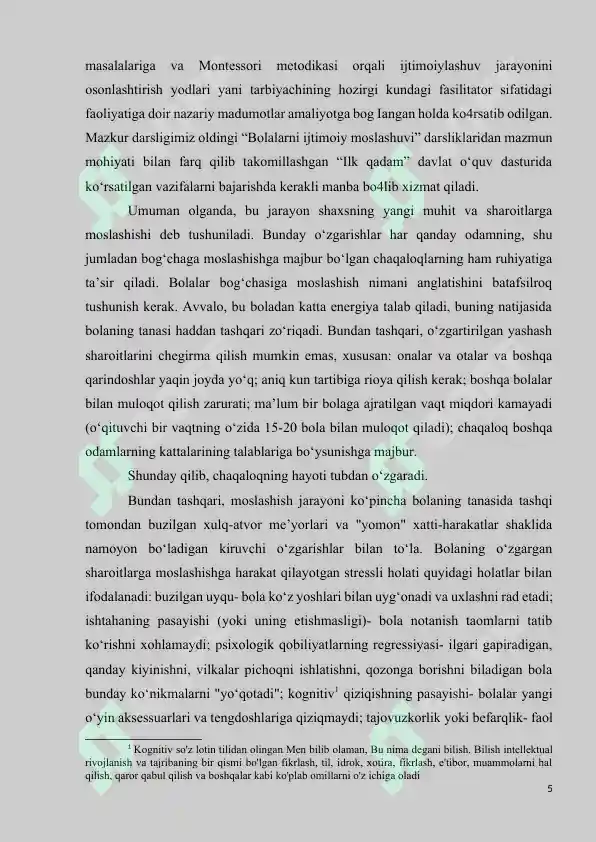 masalalariga va Montessori metodikasi orqali ijtimoiylashuv jarayonini osonlashtirish yodlari yani tarbiyachining hozirgi kundagi fasilitator sifatidagi faoliyatiga doir nazariy madumotlar amaliyotga bog langan holda ko4rsatib odilgan. Mazkur darsligimiz oldingi “Bolalarni ijtimoiy moslashuvi” darsliklaridan mazmun mohiyati bilan farq qilib takomillashgan “Ilk qadam” davlat o‘quv dasturida ko‘rsatilgan vazifalarni bajarishda kerakli manba bo4lib xizmat qiladi.

Umuman olganda, bu jarayon shaxsning yangi muhit va sharoitlarga moslashishi deb tushuniladi. Bunday o‘zgarishlar har qanday odamning, shu jumladan bog‘chaga moslashishga majbur bo‘lgan chaqaloqlarning ham ruhiyatiga ta’sir qiladi. Bolalar bog‘chasiga moslashish nimani anglatishini batafsilroq tushunish kerak. Avvalo, bu boladan katta energiya talab qiladi, buning natijasida bolaning tanasi haddan tashqari zo‘riqadi. Bundan tashqari, o‘zgartirilgan yashash sharoitlarini chegirma qilish mumkin emas, xususan: onalar va otalar va boshqa qarindoshlar yaqin joyda yo‘q; aniq kun tartibiga rioya qilish kerak; boshqa bolalar bilan muloqot qilish zarurati; ma’lum bir bolaga ajratilgan vaqt miqdori kamayadi (o‘qituvchi bir vaqtning o‘zida 15-20 bola bilan muloqot qiladi); chaqaloq boshqa odamlarning kattalarining talablariga bo‘ysunishga majbur.

Shunday qilib, chaqaloqning hayoti tubdan o‘zgaradi.

Bundan tashqari, moslashish jarayoni ko‘pincha bolaning tanasida tashqi tomondan buzilgan xulq-atvor me’yorlari va "yomon" xatti-harakatlar shaklida namoyon bo‘ladigan kiruvchi o‘zgarishlar bilan to‘la. Bolaning o‘zgargan sharoitlarga moslashishga harakat qilayotgan stressli holati quyidagi holatlar bilan ifodalanadi: buzilgan uyqu- bola ko‘z yoshlari bilan uyg‘onadi va uxlashni rad etadi; ishtahaning pasayishi (yoki uning etishmasligi)- bola notanish taomlarni tatib ko‘rishni xohlamaydi; psixologik qobiliyatlarning regressiyasi- ilgari gapiradigan, qanday kiyinishni, vilkalar pichoqni ishlatishni, qozonga borishni biladigan bola bunday ko‘nikmalarni "yo‘qotadi"; kognitiv$^1$ qiziqishning pasayishi- bolalar yangi o‘yin aksessuarlari va tengdoshlariga qiziqmaydi; tajovuzkorlik yoki befarqlik- faol

$^1$ Kognitiv so'z lotin tilidan olingan Men bilib olaman, Bu nima degani bilish. Bilish intellektual rivojlanish va tajribaning bir qismi bo'lgan fikrlash, til, idrok, xotira, fikrlash, e'tibor, muammolarni hal qilish, qaror qabul qilish va boshqalar kabi ko'plab omillarni o'z ichiga oladi

5